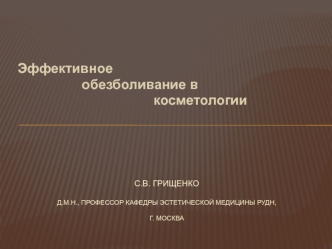 Эффективное обезболивание в косметологии

С.В. ГРИЩЕНКО

Д.М.Н., ПРОФЕССОР КАФЕДРЫ ЭСТЕТИЧЕСКОЙ МЕДИЦИНЫ РУДН,

Г. МОСКВА